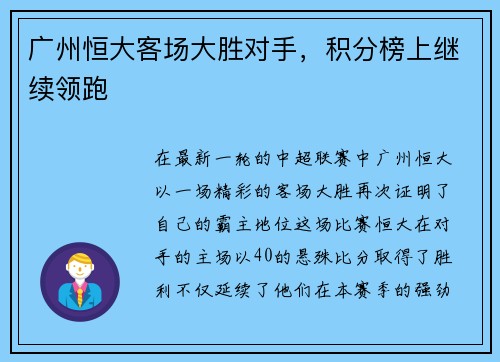 广州恒大客场大胜对手，积分榜上继续领跑

在最新一轮的中超联赛中广州恒大以一场精彩的客场大胜再次证明了自己的霸主地位这场比赛恒大在对手的主场以40的悬殊比分取得了胜利不仅延续了他们在本赛季的强劲